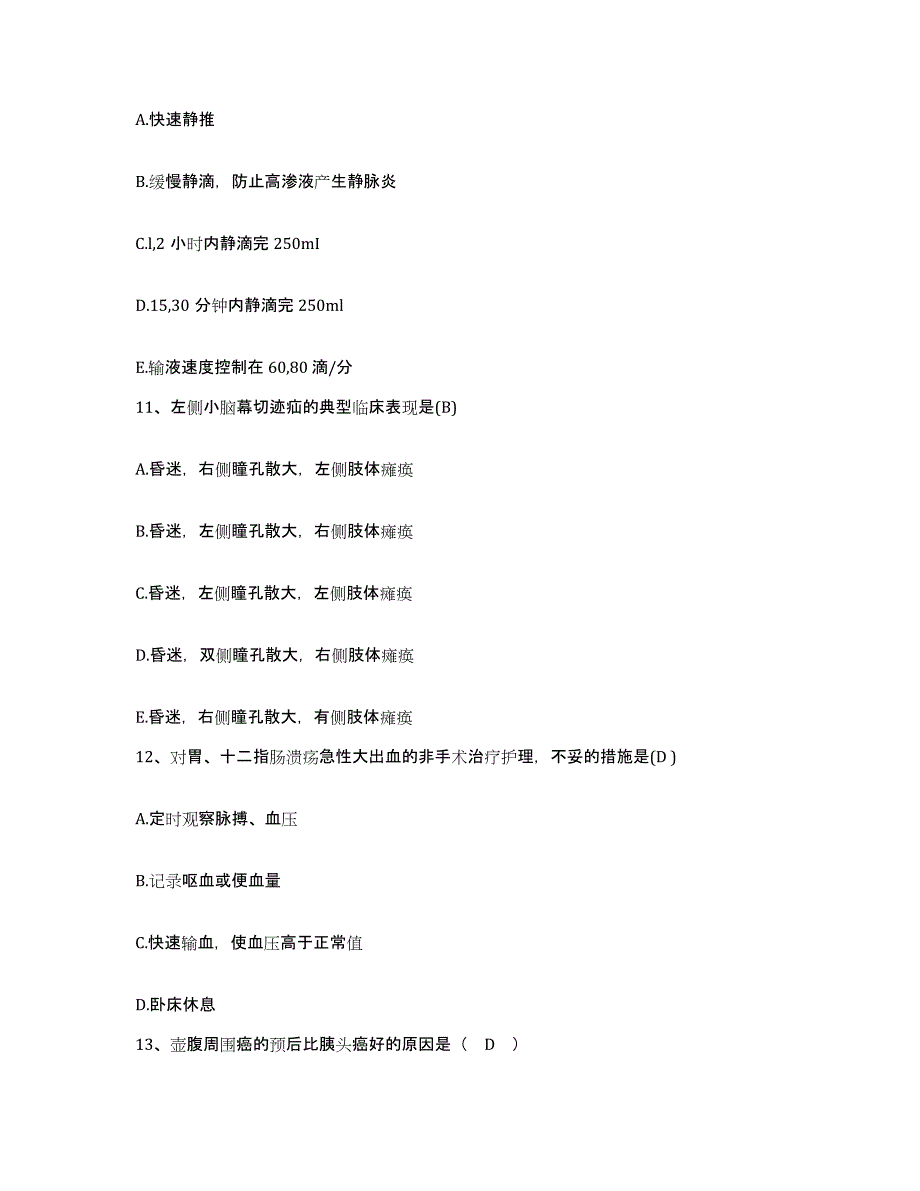 A.快速静推

B.缓慢静滴，防止高渗液产生静脉炎

C.l,2 小时内静滴完 250mI

D.15,30 分钟内静滴完 250ml

E.输液速度控制在 60,80 滴/分

11、左侧小脑幕切迹疝的典型临床表现是(B)

A.昏迷，右侧瞳孔散大，左侧肢体瘫痪

B.昏迷，左侧瞳孔散大，右侧肢体瘫痪

C.昏迷，左侧瞳孔散大，左侧肢体瘫痪

D.昏迷，双侧瞳孔散大，右侧肢体瘫痪

E.昏迷，右侧瞳孔散大，有侧肢体瘫痪

12、对胃、十二指肠溃疡急性大出血的非手术治疗护理，不妥的措施是(D )

A.定时观察脉搏、血压

B.记录呕血或便血量

C.快速输血，使血压高于正常值

D.卧床休息

13、壶腹周围癌的预后比胰头癌好的原因是（ D ）